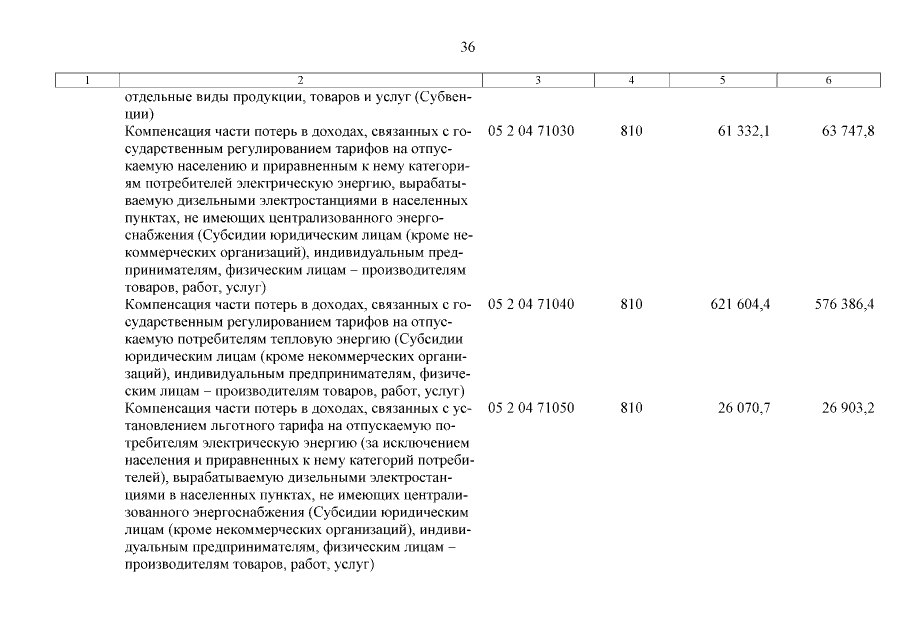 36

| 1 | 2 | 3 | 4 | 5 | 6 |
|---|---|---|---|---|---|
| | отдельные виды продукции, товаров и услуг (Субвенции) | | | | |
| | Компенсация части потерь в доходах, связанных с государственным регулированием тарифов на отпускаемую населению и приравненным к нему категориям потребителей электрическую энергию, вырабатываемую дизельными электростанциями в населенных пунктах, не имеющих централизованного энергоснабжения (Субсидии юридическим лицам (кроме некоммерческих организаций), индивидуальным предпринимателям, физическим лицам – производителям товаров, работ, услуг) | 05 2 04 71030 | 810 | 61 332,1 | 63 747,8 |
| | Компенсация части потерь в доходах, связанных с государственным регулированием тарифов на отпускаемую потребителям тепловую энергию (Субсидии юридическим лицам (кроме некоммерческих организаций), индивидуальным предпринимателям, физическим лицам – производителям товаров, работ, услуг) | 05 2 04 71040 | 810 | 621 604,4 | 576 386,4 |
| | Компенсация части потерь в доходах, связанных с установлением льготного тарифа на отпускаемую потребителям электрическую энергию (за исключением населения и приравненных к нему категорий потребителей), вырабатываемую дизельными электростанциями в населенных пунктах, не имеющих централизованного энергоснабжения (Субсидии юридическим лицам (кроме некоммерческих организаций), индивидуальным предпринимателям, физическим лицам – производителям товаров, работ, услуг) | 05 2 04 71050 | 810 | 26 070,7 | 26 903,2 |